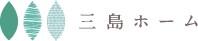 三島ホーム